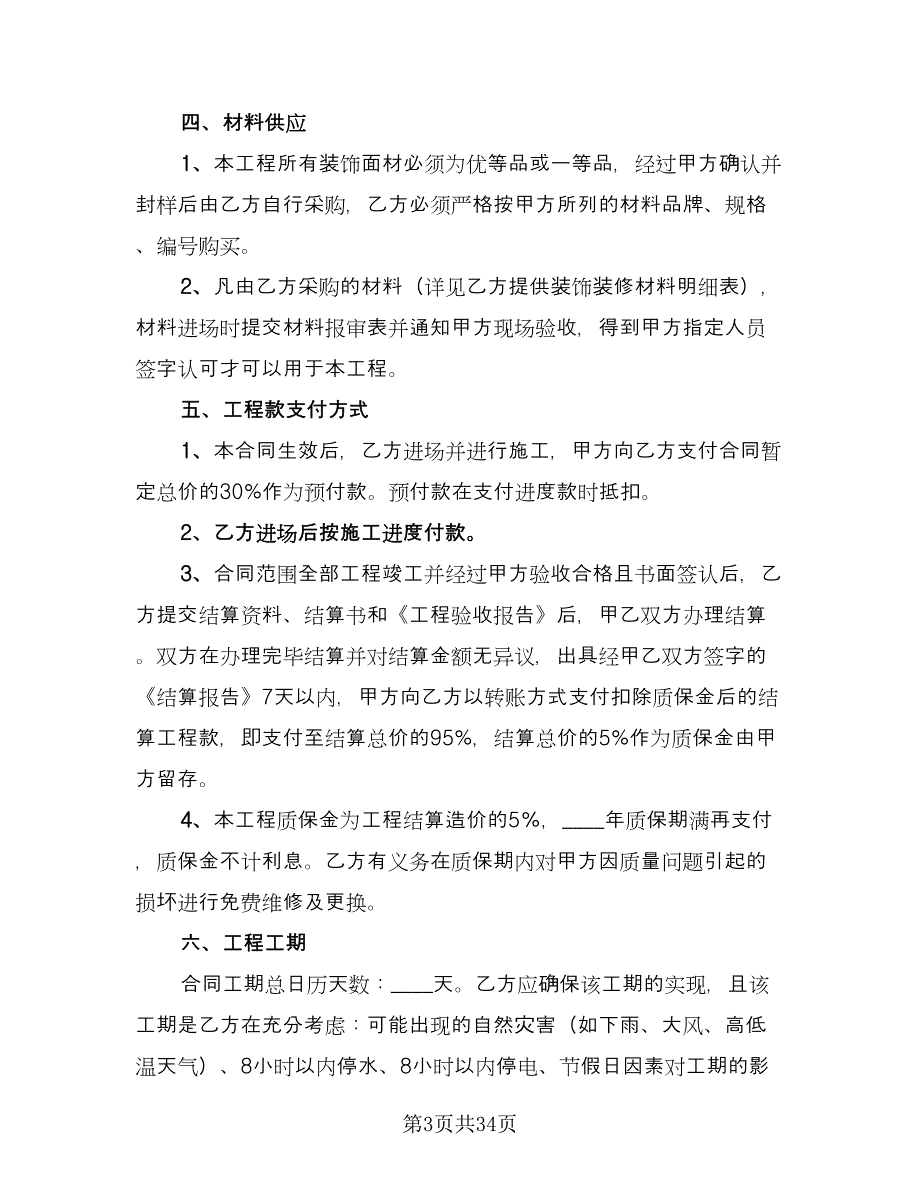 四、材料供应

1、本工程所有装饰面材必须为优等品或一等品，经过甲方确认并封样后由乙方自行采购，乙方必须严格按甲方所列的材料品牌、规格、编号购买。

2、凡由乙方采购的材料（详见乙方提供装饰装修材料明细表），材料进场时提交材料报审表并通知甲方现场验收，得到甲方指定人员签字认可才可以用于本工程。

五、工程款支付方式

1、本合同生效后，乙方进场并进行施工，甲方向乙方支付合同暂定总价的30%作为预付款。预付款在支付进度款时抵扣。

2、乙方进场后按施工进度付款。

3、合同范围全部工程竣工并经过甲方验收合格且书面签认后，乙方提交结算资料、结算书和《工程验收报告》后，甲乙双方办理结算。双方在办理完毕结算并对结算金额无异议，出具经甲乙双方签字的《结算报告》7天以内，甲方向乙方以转账方式支付扣除质保金后的结算工程款，即支付至结算总价的95%，结算总价的5%作为质保金由甲方留存。

4、本工程质保金为工程结算造价的5%，____年质保期满再支付，质保金不计利息。乙方有义务在质保期内对甲方因质量问题引起的损坏进行免费维修及更换。

六、工程工期

合同工期总日历天数：____天。乙方应确保该工期的实现，且该工期是乙方在充分考虑：可能出现的自然灾害（如下雨、大风、高低温天气）、8小时以内停水、8小时以内停电、节假日因素对工期的影

第3页共34页